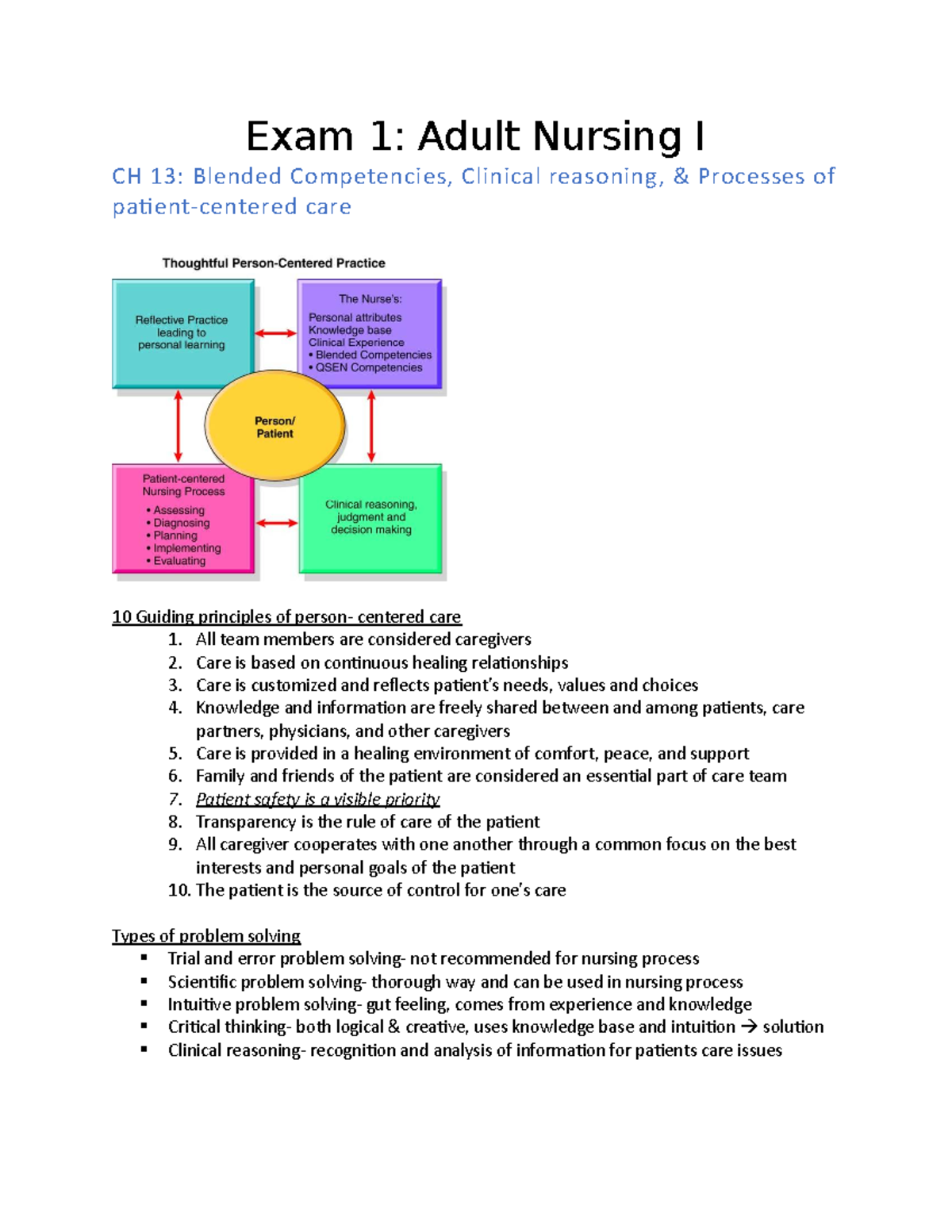 Exam 1: Adult Nursing I

CH 13: Blended Competencies, Clinical reasoning, & Processes of patient-centered care

Thoughtful Person-Centered Practice

Reflective Practice leading to personal learning

The Nurse's:
Personal attributes
Knowledge base
Clinical Experience
• Blended Competencies
• QSEN Competencies

Person/ Patient

Patient-centered Nursing Process
• Assessing
• Diagnosing
• Planning
• Implementing
• Evaluating

Clinical reasoning, judgment and decision making

10 Guiding principles of person- centered care
1. All team members are considered caregivers
2. Care is based on continuous healing relationships
3. Care is customized and reflects patient's needs, values and choices
4. Knowledge and information are freely shared between and among patients, care partners, physicians, and other caregivers
5. Care is provided in a healing environment of comfort, peace, and support
6. Family and friends of the patient are considered an essential part of care team
7. Patient safety is a visible priority
8. Transparency is the rule of care of the patient
9. All caregiver cooperates with one another through a common focus on the best interests and personal goals of the patient
10. The patient is the source of control for one's care

Types of problem solving
▪ Trial and error problem solving- not recommended for nursing process
▪ Scientific problem solving- thorough way and can be used in nursing process
▪ Intuitive problem solving- gut feeling, comes from experience and knowledge
▪ Critical thinking- both logical & creative, uses knowledge base and intuition → solution
▪ Clinical reasoning- recognition and analysis of information for patients care issues